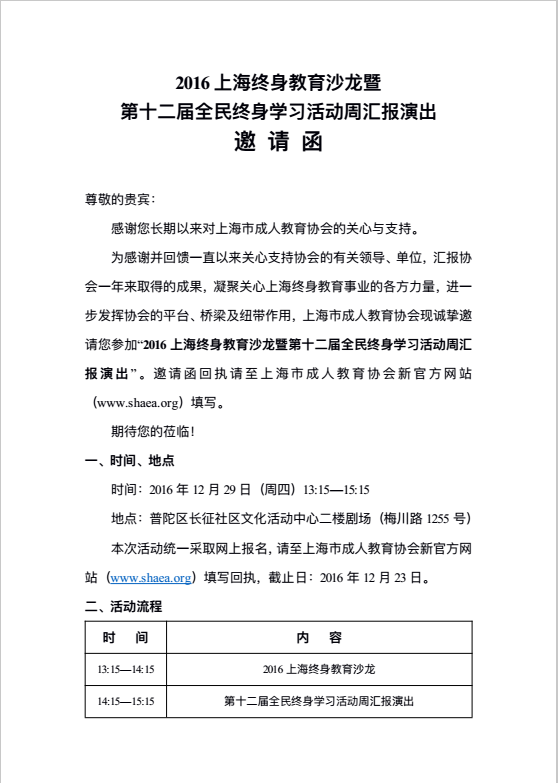 2016 上海终身教育沙龙暨
第十二届全民终身学习活动周汇报演出
邀 请 函

尊敬的贵宾：

感谢您长期以来对上海市成人教育协会的关心与支持。

为感谢并回馈一直以来关心支持协会的有关领导、单位，汇报协会一年来取得的成果，凝聚关心上海终身教育事业的各方力量，进一步发挥协会的平台、桥梁及纽带作用，上海市成人教育协会现诚挚邀请您参加“2016 上海终身教育沙龙暨第十二届全民终身学习活动周汇报演出”。邀请函回执请至上海市成人教育协会新官方网站（www.shaea.org）填写。

期待您的莅临！

一、时间、地点

时间：2016 年 12 月 29 日（周四）13:15—15:15

地点：普陀区长征社区文化活动中心二楼剧场（梅川路 1255 号）

本次活动统一采取网上报名，请至上海市成人教育协会新官方网站（www.shaea.org）填写回执，截止日：2016 年 12 月 23 日。

二、活动流程

| 时 间 | 内 容 |
|---|---|
| 13:15—14:15 | 2016 上海终身教育沙龙 |
| 14:15—15:15 | 第十二届全民终身学习活动周汇报演出 |